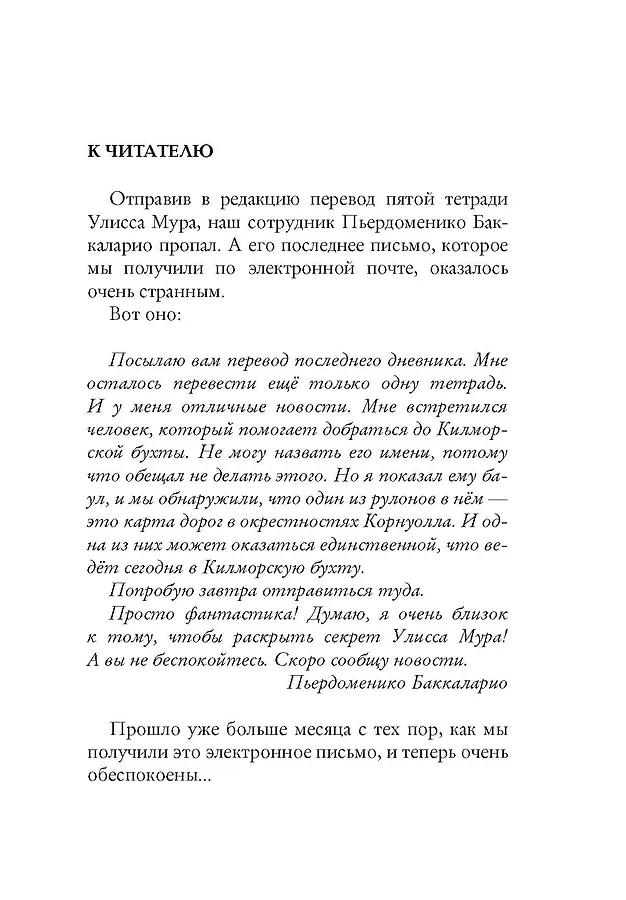 К ЧИТАТЕЛЮ

Отправив в редакцию перевод пятой тетради Улисса Мура, наш сотрудник Пьердоменико Баккаларио пропал. А его последнее письмо, которое мы получили по электронной почте, оказалось очень странным.

Вот оно:

Посылаю вам перевод последнего дневника. Мне осталось перевести ещё только одну тетрадь. И у меня отличные новости. Мне встретился человек, который помогает добраться до Килморской бухты. Не могу назвать его имени, потому что обещал не делать этого. Но я показал ему баул, и мы обнаружили, что один из рулонов в нём — это карта дорог в окрестностях Корнуолла. И одна из них может оказаться единственной, что ведёт сегодня в Килморскую бухту.

Попробую завтра отправиться туда.

Просто фантастика! Думаю, я очень близок к тому, чтобы раскрыть секрет Улисса Мура! А вы не беспокойтесь. Скоро сообщу новости.

Пьердоменико Баккаларио

Прошло уже больше месяца с тех пор, как мы получили это электронное письмо, и теперь очень обеспокоены...